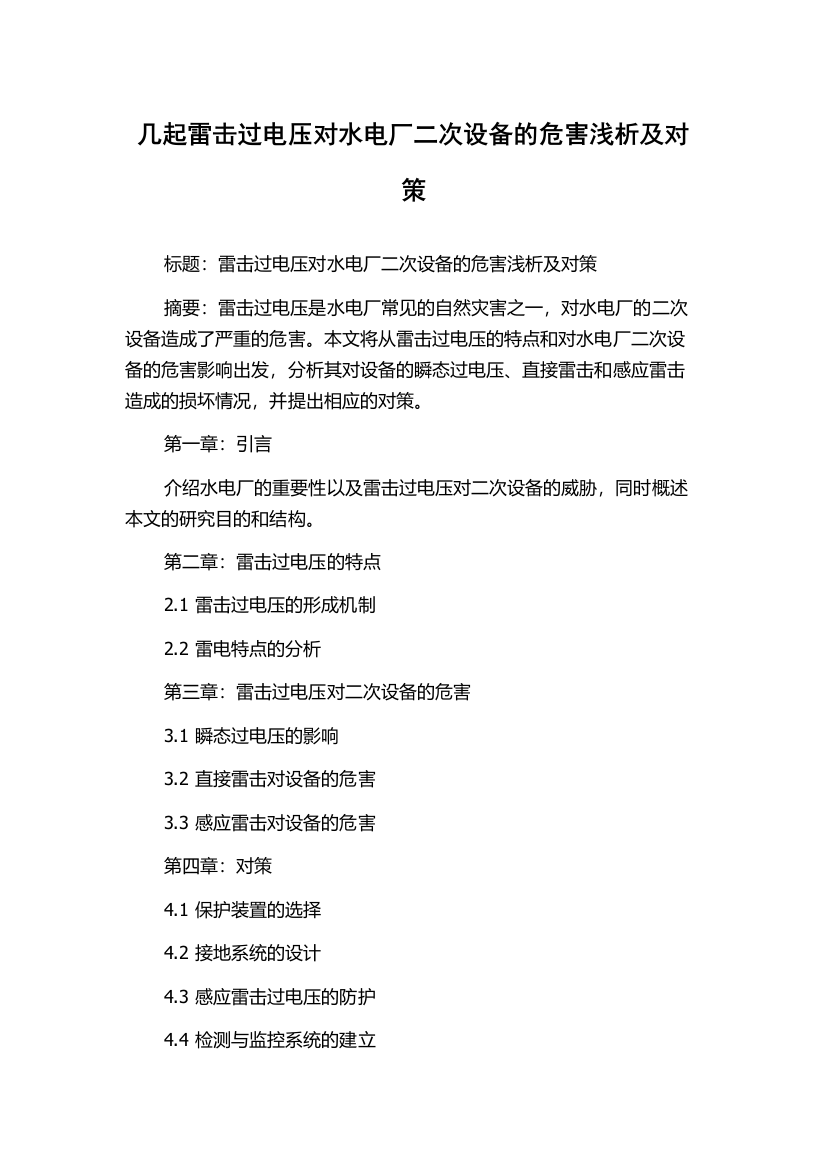 几起雷击过电压对水电厂二次设备的危害浅析及对策

标题：雷击过电压对水电厂二次设备的危害浅析及对策

摘要：雷击过电压是水电厂常见的自然灾害之一，对水电厂的二次设备造成了严重的危害。本文将从雷击过电压的特点和对水电厂二次设备的危害影响出发，分析其对设备的瞬态过电压、直接雷击和感应雷击造成的损坏情况，并提出相应的对策。

第一章：引言

介绍水电厂的重要性以及雷击过电压对二次设备的威胁，同时概述本文的研究目的和结构。

第二章：雷击过电压的特点

2.1 雷击过电压的形成机制

2.2 雷电特点的分析

第三章：雷击过电压对二次设备的危害

3.1 瞬态过电压的影响

3.2 直接雷击对设备的危害

3.3 感应雷击对设备的危害

第四章：对策

4.1 保护装置的选择

4.2 接地系统的设计

4.3 感应雷击过电压的防护

4.4 检测与监控系统的建立